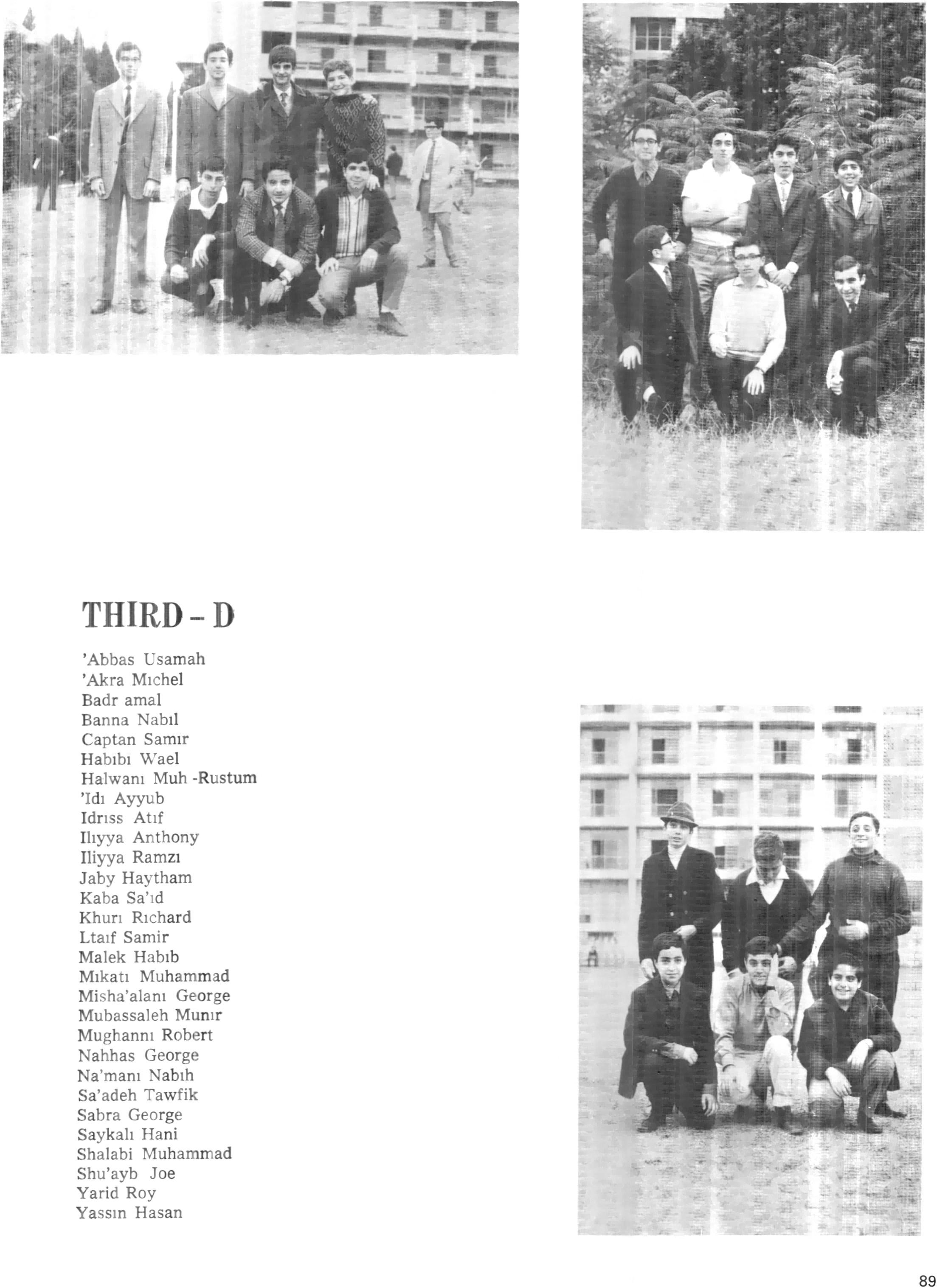 THIRD - D

'Abbas Usamah
'Akra Mıchel
Badr amal
Banna Nabıl
Captan Samır
Habıbı Wael
Halwanı Muh -Rustum
'Idı Ayyub
Idrıss Atıf
Ilıyya Anthony
Iliyya Ramzı
Jaby Haytham
Kaba Sa'ıd
Khurı Rıchard
Ltaıf Samir
Malek Habıb
Mıkatı Muhammad
Misha'alanı George
Mubassaleh Munır
Mughannı Robert
Nahhas George
Na'manı Nabıh
Sa'adeh Tawfik
Sabra George
Saykalı Hani
Shalabi Muhammad
Shu'ayb Joe
Yarid Roy
Yassın Hasan

89